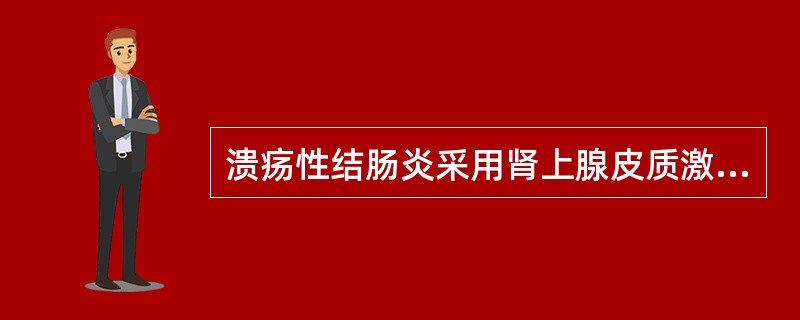 溃疡性结肠炎采用肾上腺皮质激...